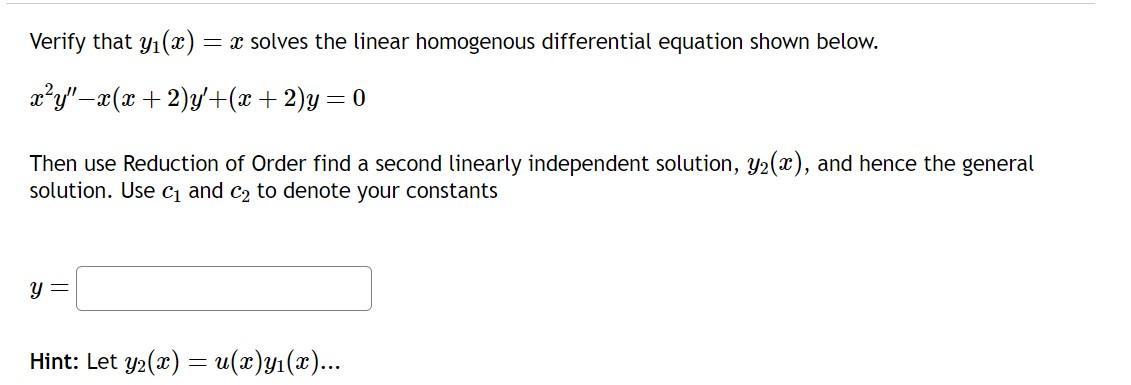 Verify that $y_1(x) = x$ solves the linear homogenous differential equation shown below.

$x^2y'' - x(x+2)y' + (x+2)y = 0$

Then use Reduction of Order find a second linearly independent solution, $y_2(x)$, and hence the general solution. Use $c_1$ and $c_2$ to denote your constants

$y =$

Hint: Let $y_2(x) = u(x)y_1(x)$...